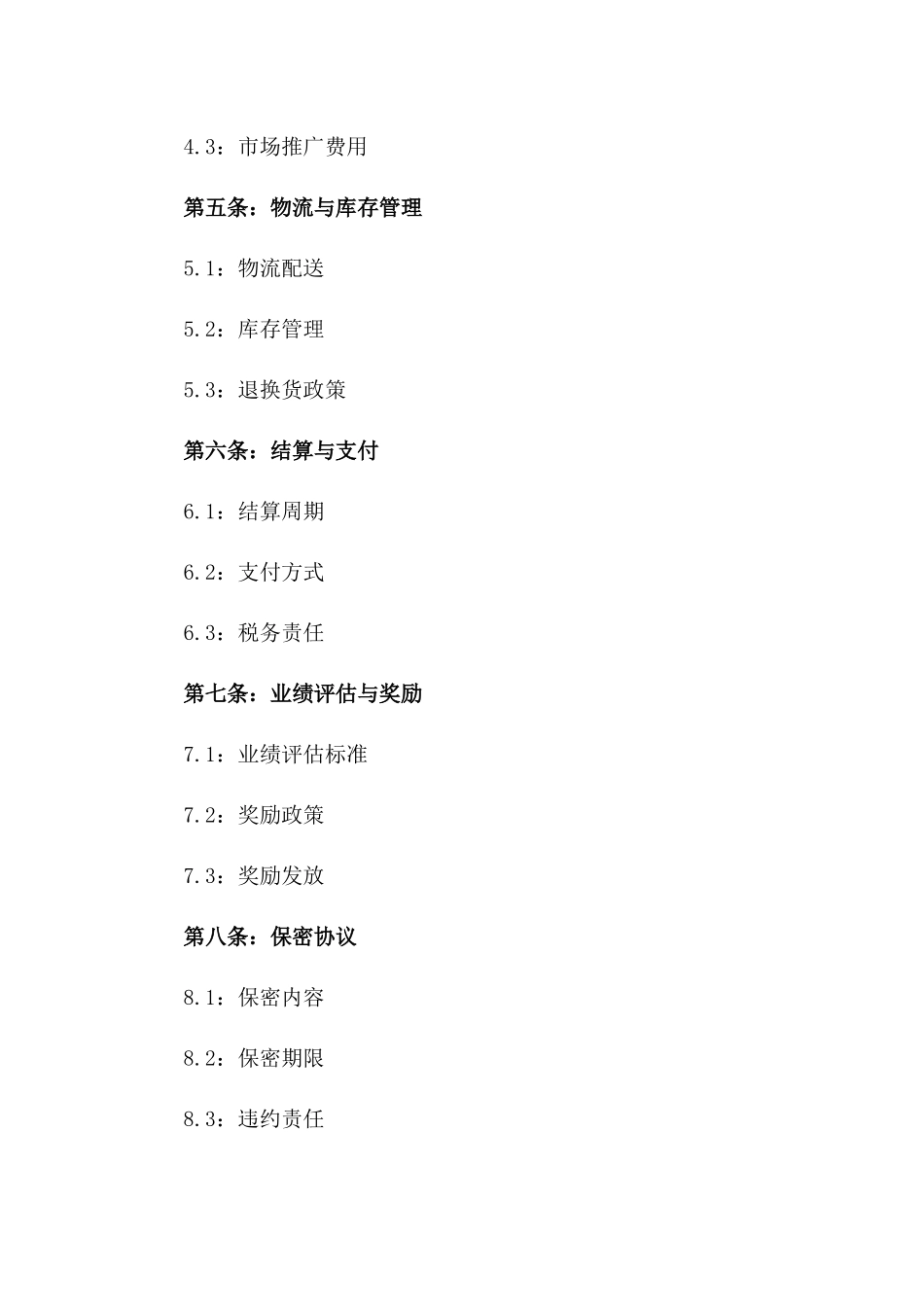 4.3：市场推广费用

第五条：物流与库存管理

5.1：物流配送

5.2：库存管理

5.3：退换货政策

第六条：结算与支付

6.1：结算周期

6.2：支付方式

6.3：税务责任

第七条：业绩评估与奖励

7.1：业绩评估标准

7.2：奖励政策

7.3：奖励发放

第八条：保密协议

8.1：保密内容

8.2：保密期限

8.3：违约责任